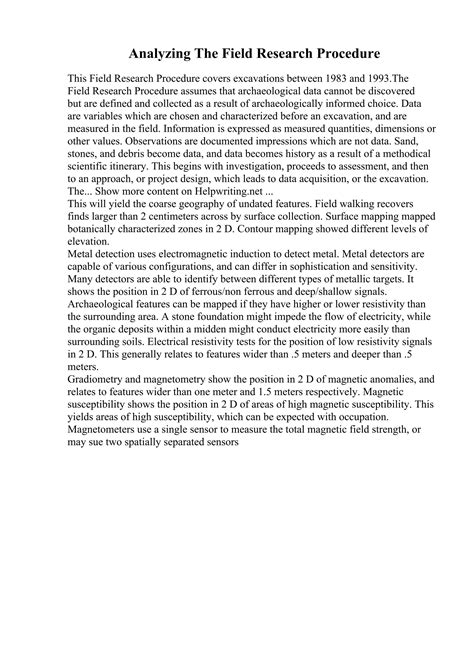 Analyzing The Field Research Procedure

This Field Research Procedure covers excavations between 1983 and 1993.The Field Research Procedure assumes that archaeological data cannot be discovered but are defined and collected as a result of archaeologically informed choice. Data are variables which are chosen and characterized before an excavation, and are measured in the field. Information is expressed as measured quantities, dimensions or other values. Observations are documented impressions which are not data. Sand, stones, and debris become data, and data becomes history as a result of a methodical scientific itinerary. This begins with investigation, proceeds to assessment, and then to an approach, or project design, which leads to data acquisition, or the excavation. The... Show more content on Helpwriting.net ...
This will yield the coarse geography of undated features. Field walking recovers finds larger than 2 centimeters across by surface collection. Surface mapping mapped botanically characterized zones in 2 D. Contour mapping showed different levels of elevation.
Metal detection uses electromagnetic induction to detect metal. Metal detectors are capable of various configurations, and can differ in sophistication and sensitivity. Many detectors are able to identify between different types of metallic targets. It shows the position in 2 D of ferrous/non ferrous and deep/shallow signals. Archaeological features can be mapped if they have higher or lower resistivity than the surrounding area. A stone foundation might impede the flow of electricity, while the organic deposits within a midden might conduct electricity more easily than surrounding soils. Electrical resistivity tests for the position of low resistivity signals in 2 D. This generally relates to features wider than .5 meters and deeper than .5 meters.
Gradiometry and magnetometry show the position in 2 D of magnetic anomalies, and relates to features wider than one meter and 1.5 meters respectively. Magnetic susceptibility shows the position in 2 D of areas of high magnetic susceptibility. This yields areas of high susceptibility, which can be expected with occupation. Magnetometers use a single sensor to measure the total magnetic field strength, or may sue two spatially separated sensors